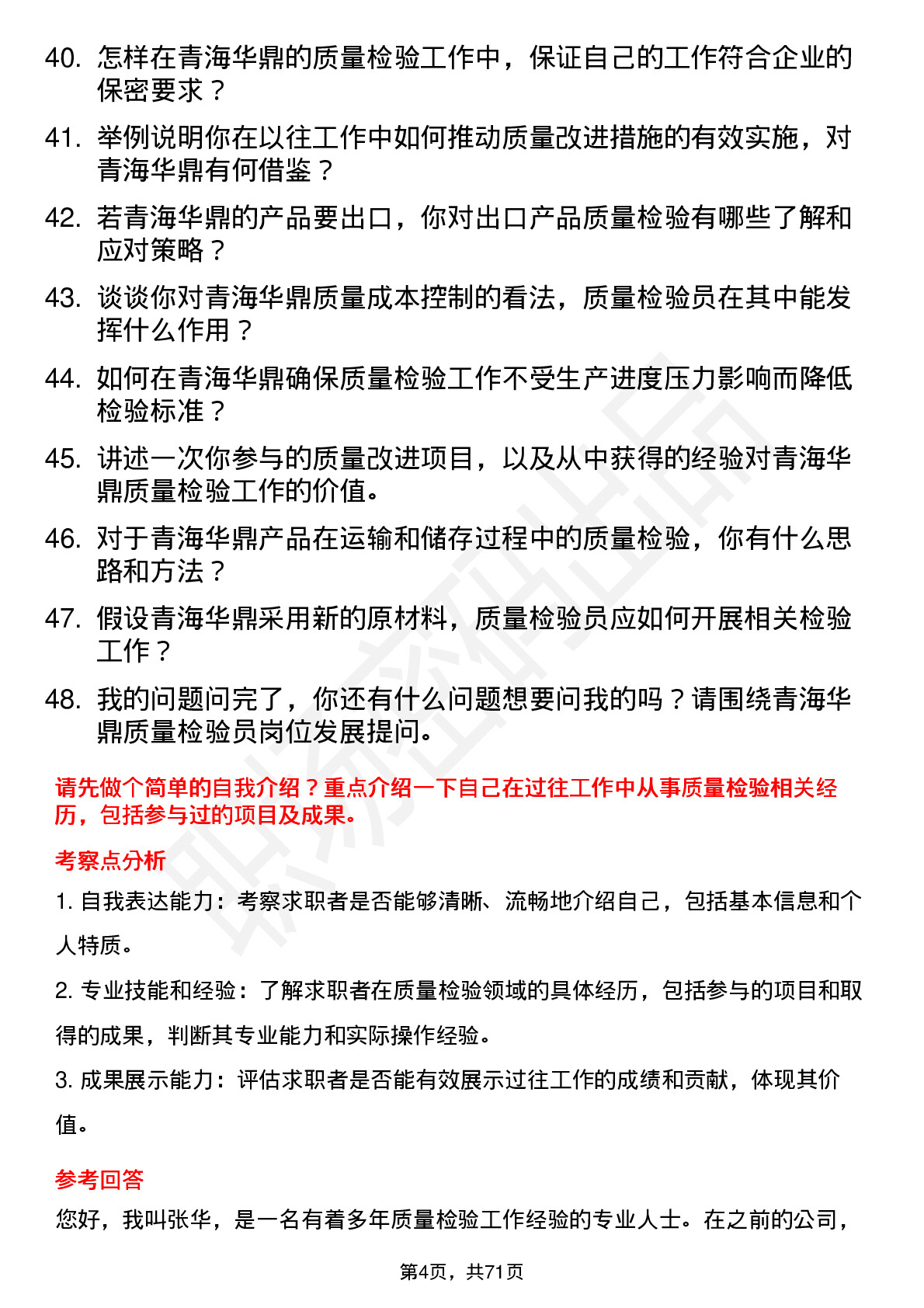 40. 怎样在青海华鼎的质量检验工作中，保证自己的工作符合企业的保密要求？

41. 举例说明你在以往工作中如何推动质量改进措施的有效实施，对青海华鼎有何借鉴？

42. 若青海华鼎的产品要出口，你对出口产品质量检验有哪些了解和应对策略？

43. 谈谈你对青海华鼎质量成本控制的看法，质量检验员在其中能发挥什么作用？

44. 如何在青海华鼎确保质量检验工作不受生产进度压力影响而降低检验标准？

45. 讲述一次你参与的质量改进项目，以及从中获得的经验对青海华鼎质量检验工作的价值。

46. 对于青海华鼎产品在运输和储存过程中的质量检验，你有什么思路和方法？

47. 假设青海华鼎采用新的原材料，质量检验员应如何开展相关检验工作？

48. 我的问题问完了，你还有什么问题想要问我的吗？请围绕青海华鼎质量检验员岗位发展提问。

请先做个简单的自我介绍？重点介绍一下自己在过往工作中从事质量检验相关经历，包括参与过的项目及成果。

考察点分析

1. 自我表达能力：考察求职者是否能够清晰、流畅地介绍自己，包括基本信息和个人特质。

2. 专业技能和经验：了解求职者在质量检验领域的具体经历，包括参与的项目和取得的成果，判断其专业能力和实际操作经验。

3. 成果展示能力：评估求职者是否能有效展示过往工作的成绩和贡献，体现其价值。

参考回答

您好，我叫张华，是一名有着多年质量检验工作经验的专业人士。在之前的公司，

第4页，共71页